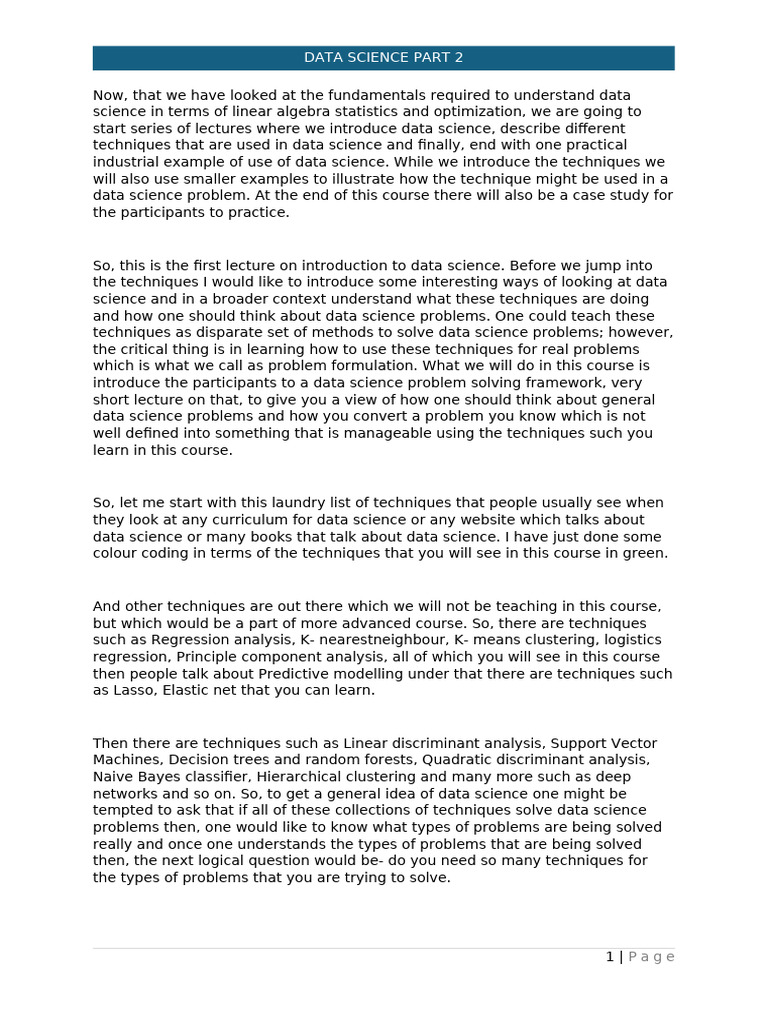 DATA SCIENCE PART 2

Now, that we have looked at the fundamentals required to understand data science in terms of linear algebra statistics and optimization, we are going to start series of lectures where we introduce data science, describe different techniques that are used in data science and finally, end with one practical industrial example of use of data science. While we introduce the techniques we will also use smaller examples to illustrate how the technique might be used in a data science problem. At the end of this course there will also be a case study for the participants to practice.

So, this is the first lecture on introduction to data science. Before we jump into the techniques I would like to introduce some interesting ways of looking at data science and in a broader context understand what these techniques are doing and how one should think about data science problems. One could teach these techniques as disparate set of methods to solve data science problems; however, the critical thing is in learning how to use these techniques for real problems which is what we call as problem formulation. What we will do in this course is introduce the participants to a data science problem solving framework, very short lecture on that, to give you a view of how one should think about general data science problems and how you convert a problem you know which is not well defined into something that is manageable using the techniques such you learn in this course.

So, let me start with this laundry list of techniques that people usually see when they look at any curriculum for data science or any website which talks about data science or many books that talk about data science. I have just done some colour coding in terms of the techniques that you will see in this course in green.

And other techniques are out there which we will not be teaching in this course, but which would be a part of more advanced course. So, there are techniques such as Regression analysis, K- nearestneighbour, K- means clustering, logistics regression, Principle component analysis, all of which you will see in this course then people talk about Predictive modelling under that there are techniques such as Lasso, Elastic net that you can learn.

Then there are techniques such as Linear discriminant analysis, Support Vector Machines, Decision trees and random forests, Quadratic discriminant analysis, Naive Bayes classifier, Hierarchical clustering and many more such as deep networks and so on. So, to get a general idea of data science one might be tempted to ask that if all of these collections of techniques solve data science problems then, one would like to know what types of problems are being solved really and once one understands the types of problems that are being solved then, the next logical question would be- do you need so many techniques for the types of problems that you are trying to solve.

1 | Page